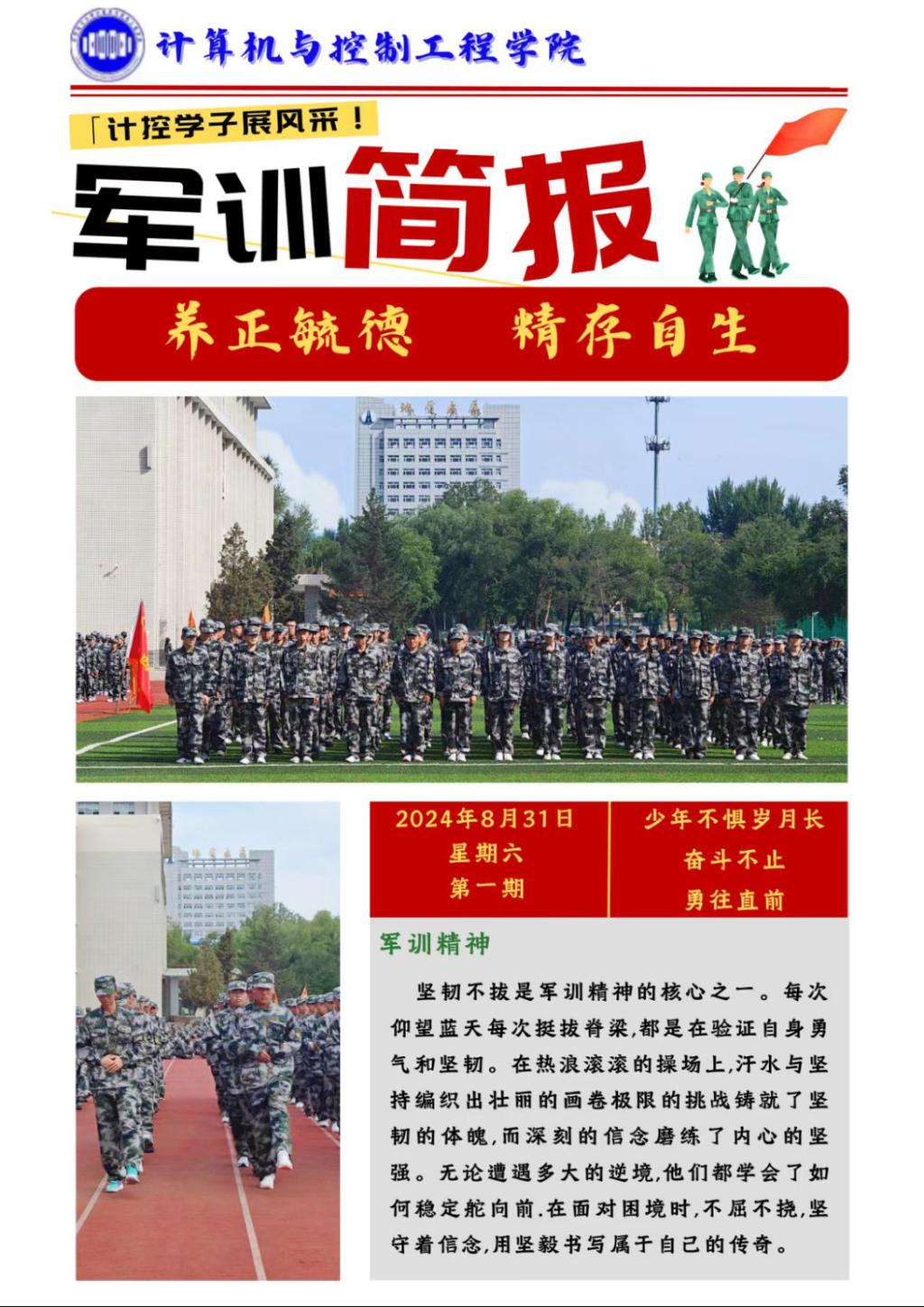 计算机与控制工程学院

「计控学子展风采！

军训简报

养正毓德 精存自生

2024年8月31日
星期六
第一期

少年不惧岁月长
奋斗不止
勇往直前

军训精神

坚韧不拔是军训精神的核心之一。每次仰望蓝天每次挺拔脊梁,都是在验证自身勇气和坚韧。在热浪滚滚的操场上,汗水与坚持编织出壮丽的画卷极限的挑战铸就了坚韧的体魄,而深刻的信念磨练了内心的坚强。无论遭遇多大的逆境,他们都学会了如何稳定舵向前.在面对困境时,不屈不挠,坚守着信念,用坚毅书写属于自己的传奇。